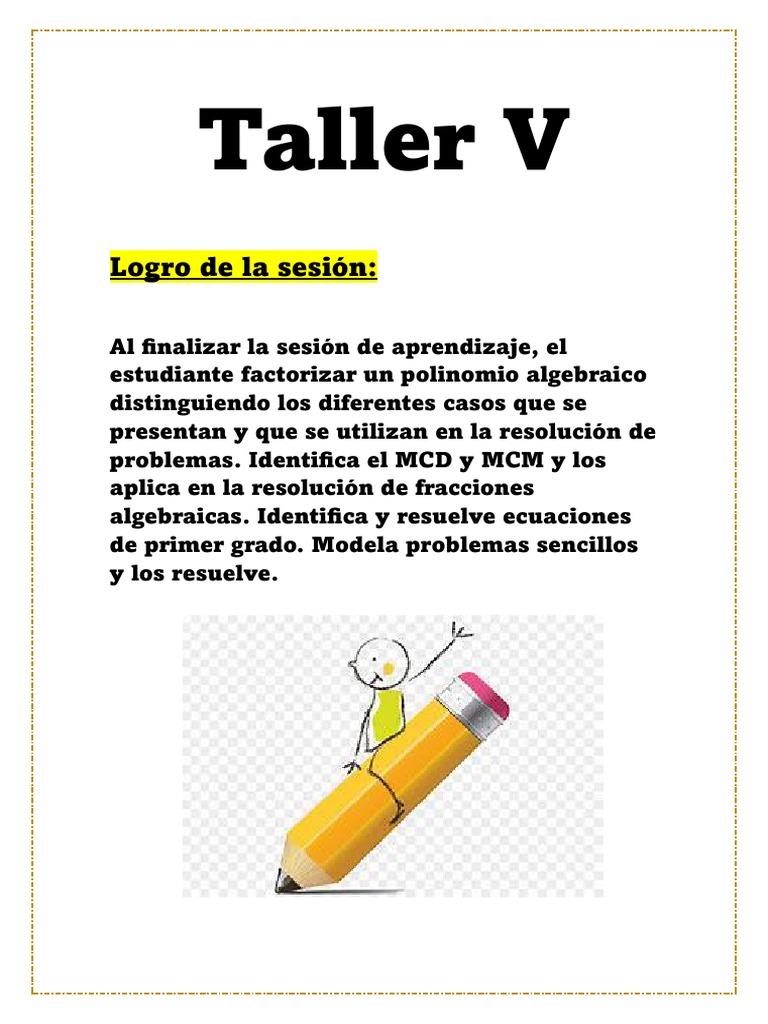 Taller V

Logro de la sesión:

Al finalizar la sesión de aprendizaje, el estudiante factorizar un polinomio algebraico distinguiendo los diferentes casos que se presentan y que se utilizan en la resolución de problemas. Identifica el MCD y MCM y los aplica en la resolución de fracciones algebraicas. Identifica y resuelve ecuaciones de primer grado. Modela problemas sencillos y los resuelve.